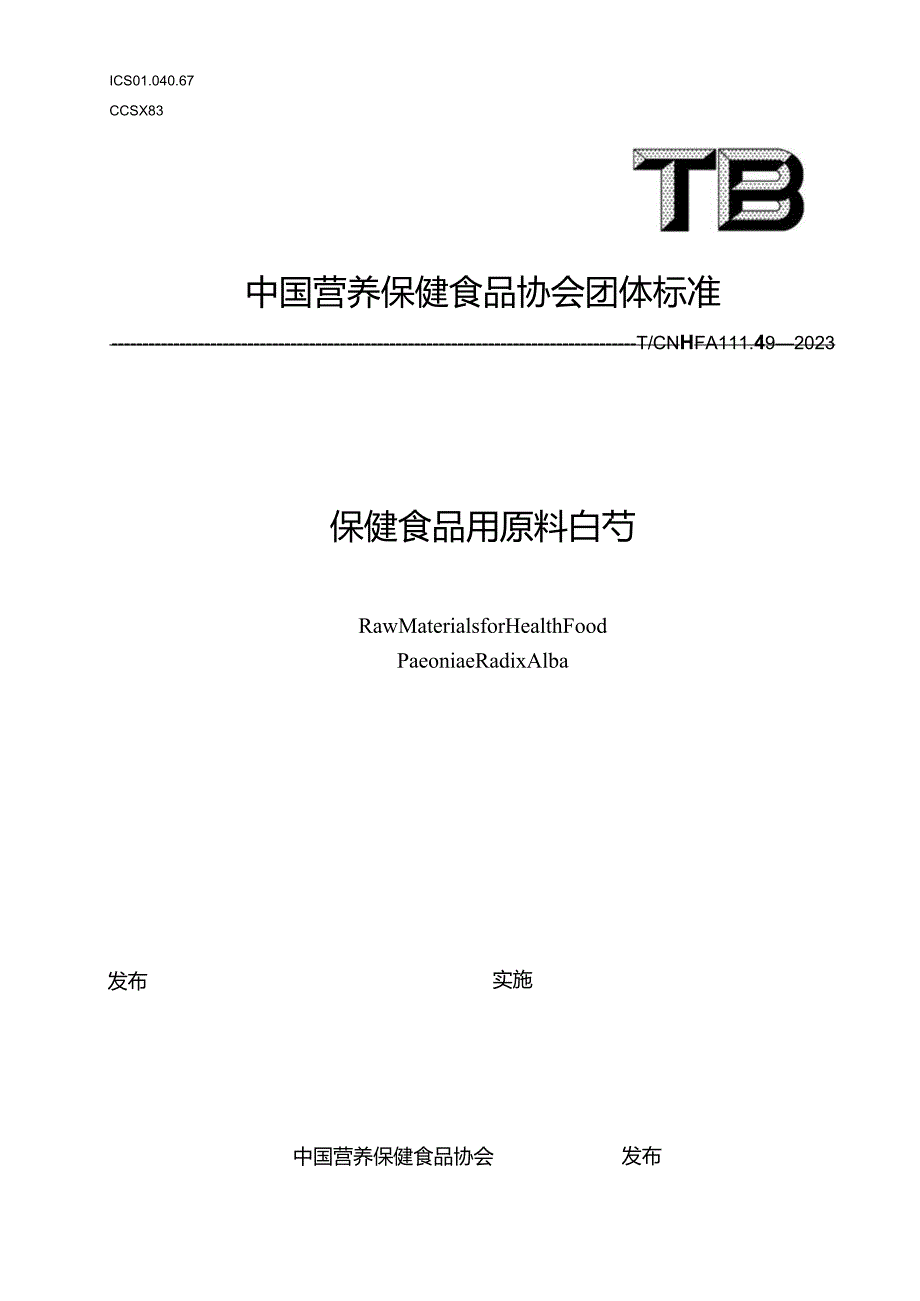 ICS01.040.67

CCSX83

TB

中国营养保健食品协会团体标准

T/CNHFA111.49—2023

保健食品用原料白芍

RawMaterialsforHealthFood

PaeoniaeRadixAlba

发布

实施

中国营养保健食品协会

发布